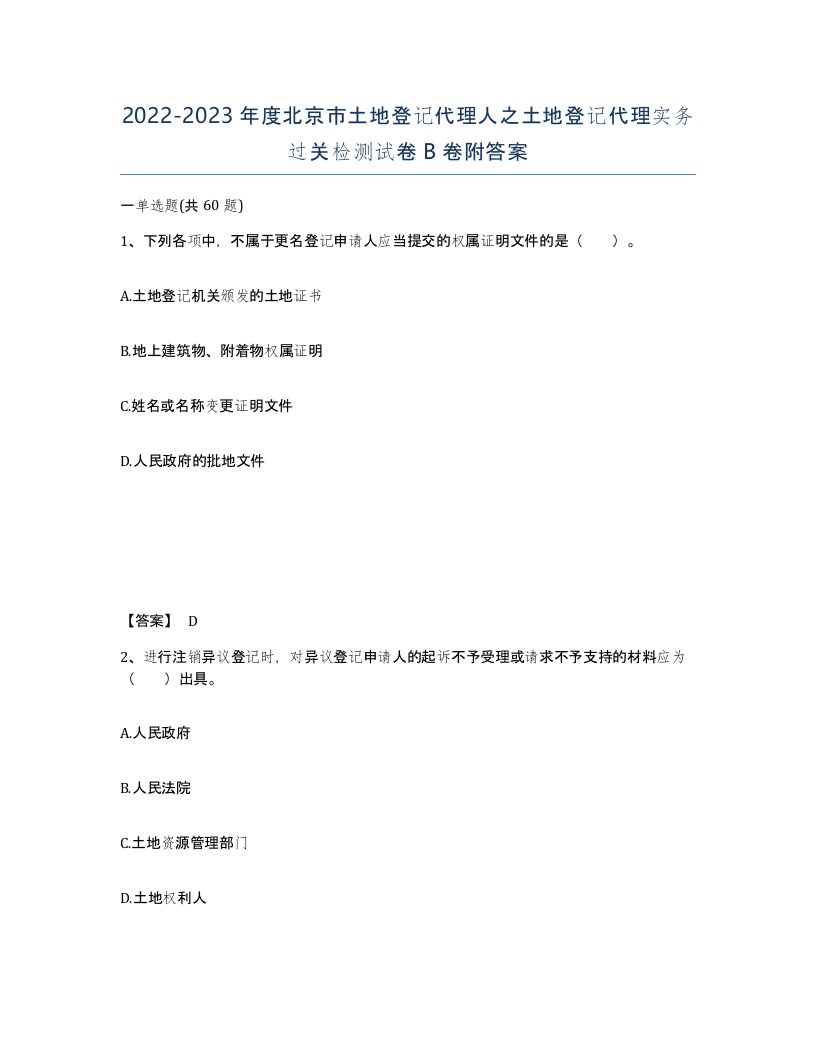 2022-2023年度北京市土地登记代理人之土地登记代理实务过关检测试卷B卷附答案

一单选题(共60题)

1、下列各项中，不属于更名登记申请人应当提交的权属证明文件的是（　　）。

A.土地登记机关颁发的土地证书

B.地上建筑物、附着物权属证明

C.姓名或名称变更证明文件

D.人民政府的批地文件

【答案】 D

2、进行注销异议登记时，对异议登记申请人的起诉不予受理或请求不予支持的材料应为（　　）出具。

A.人民政府

B.人民法院

C.土地资源管理部门

D.土地权利人